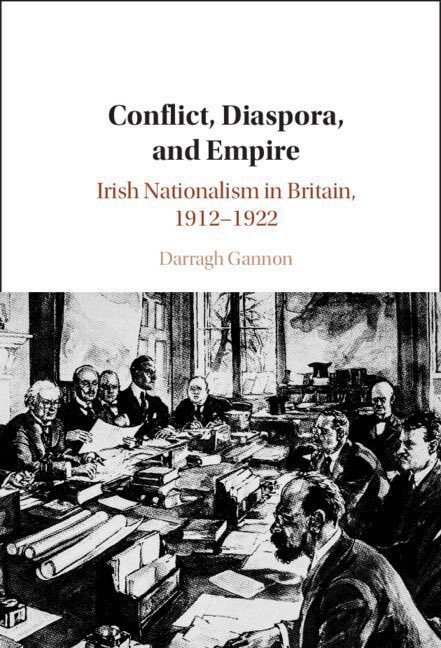 Conflict, Diaspora, and Empire

Irish Nationalism in Britain, 1912–1922

Darragh Gannon